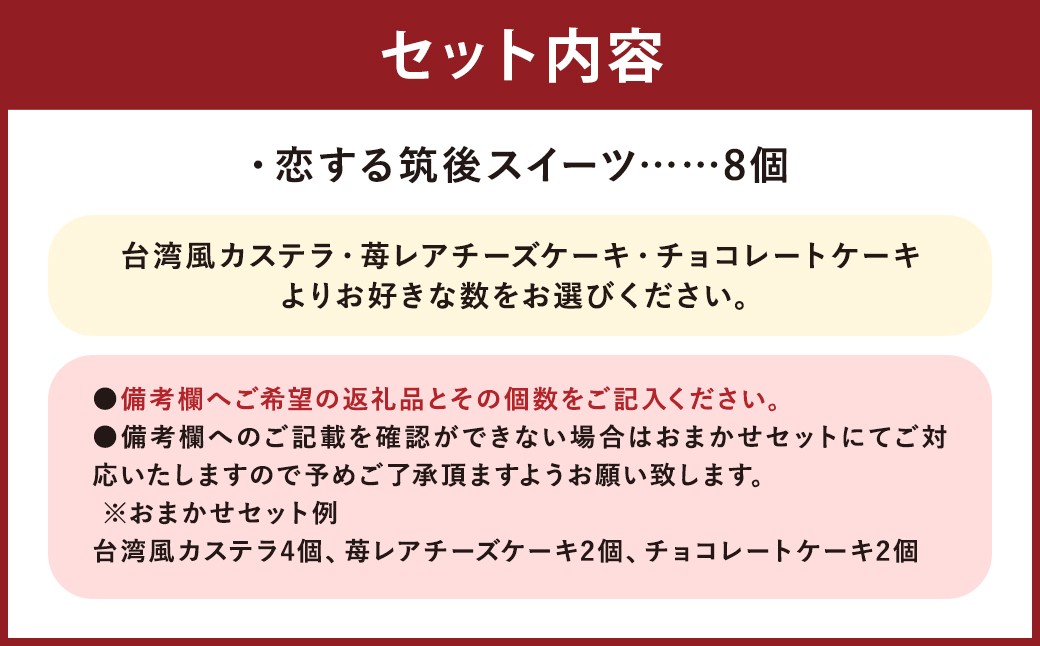 セット内容

・恋する筑後スイーツ……8個

台湾風カステラ・苺レアチーズケーキ・チョコレートケーキよりお好きな数をお選びください。

●備考欄へご希望の返礼品とその個数をご記入ください。
●備考欄へのご記載を確認ができない場合はおまかせセットにてご対応いたしますので予めご了承頂ますようお願い致します。
※おまかせセット例
台湾風カステラ4個、苺レアチーズケーキ2個、チョコレートケーキ2個